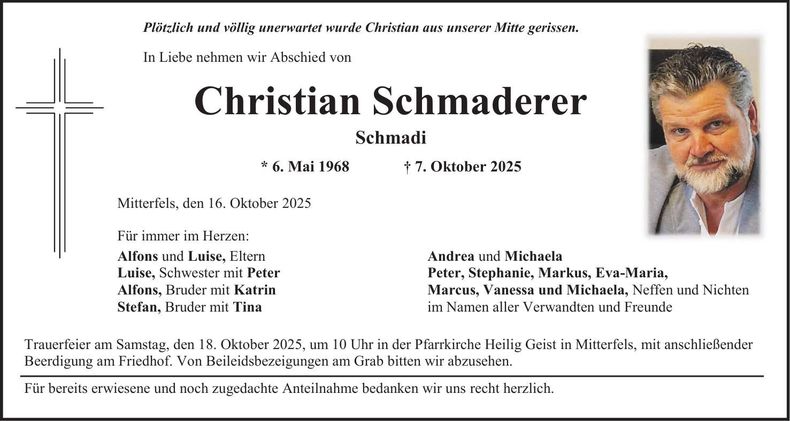 Plötzlich und völlig unerwartet wurde Christian aus unserer Mitte gerissen.

In Liebe nehmen wir Abschied von

Christian Schmaderer

Schmadi

* 6. Mai 1968 † 7. Oktober 2025

Mitterfels, den 16. Oktober 2025

Für immer im Herzen:

Alfons und Luise, Eltern
Luise, Schwester mit Peter
Alfons, Bruder mit Katrin
Stefan, Bruder mit Tina

Andrea und Michaela
Peter, Stephanie, Markus, Eva-Maria,
Marcus, Vanessa und Michaela, Neffen und Nichten
im Namen aller Verwandten und Freunde

Trauerfeier am Samstag, den 18. Oktober 2025, um 10 Uhr in der Pfarrkirche Heilig Geist in Mitterfels, mit anschließender Beerdigung am Friedhof. Von Beileidsbezeigungen am Grab bitten wir abzusehen.

Für bereits erwiesene und noch zugedachte Anteilnahme bedanken wir uns recht herzlich.